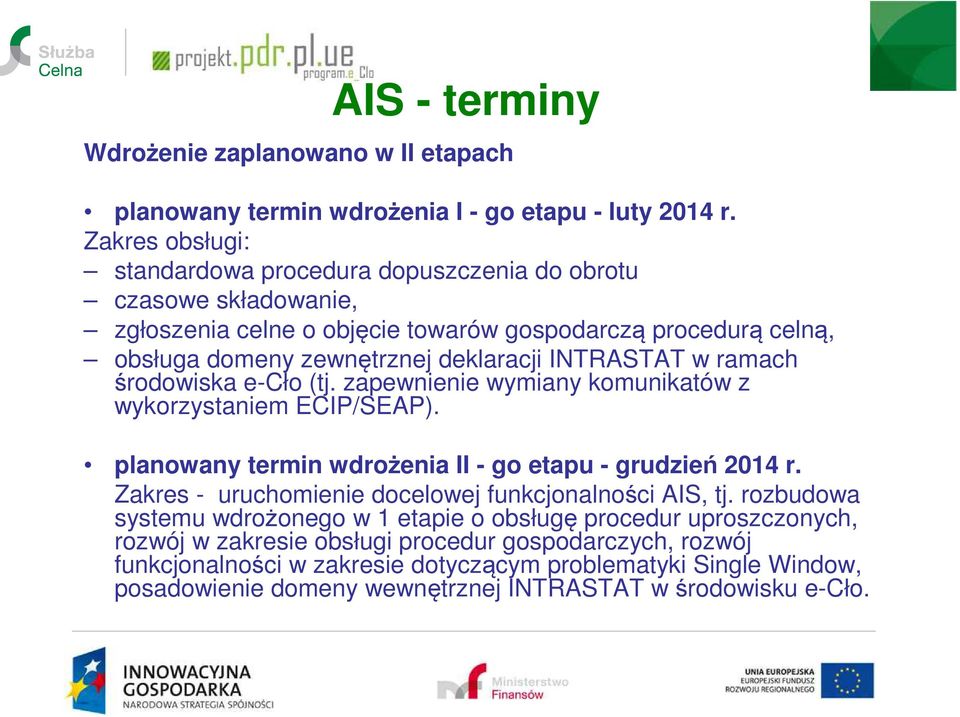 Służba Celna

projekt.pdr.pl.ue program.e_Cło

AIS - terminy

Wdrożenie zaplanowano w II etapach

• planowany termin wdrożenia I - go etapu - luty 2014 r.
Zakres obsługi:
– standardowa procedura dopuszczenia do obrotu
– czasowe składowanie,
– zgłoszenia celne o objęcie towarów gospodarczą procedurą celną,
– obsługa domeny zewnętrznej deklaracji INTRASTAT w ramach środowiska e-Cło (tj. zapewnienie wymiany komunikatów z wykorzystaniem ECIP/SEAP).

• planowany termin wdrożenia II - go etapu - grudzień 2014 r.
Zakres - uruchomienie docelowej funkcjonalności AIS, tj. rozbudowa systemu wdrożonego w 1 etapie o obsługę procedur uproszczonych, rozwój w zakresie obsługi procedur gospodarczych, rozwój funkcjonalności w zakresie dotyczącym problematyki Single Window, posadowienie domeny wewnętrznej INTRASTAT w środowisku e-Cło.

INNOWACYJNA GOSPODARKA
NARODOWA STRATEGIA SPÓJNOŚCI

Ministerstwo Finansów

UNIA EUROPEJSKA
EUROPEJSKI FUNDUSZ ROZWOJU REGIONALNEGO